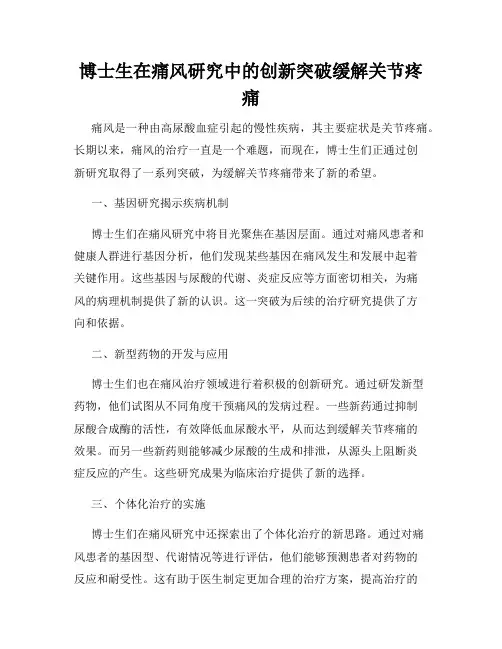 博士生在痛风研究中的创新突破缓解关节疼痛

痛风是一种由高尿酸血症引起的慢性疾病，其主要症状是关节疼痛。长期以来，痛风的治疗一直是一个难题，而现在，博士生们正通过创新研究取得了一系列突破，为缓解关节疼痛带来了新的希望。

一、基因研究揭示疾病机制

博士生们在痛风研究中将目光聚焦在基因层面。通过对痛风患者和健康人群进行基因分析，他们发现某些基因在痛风发生和发展中起着关键作用。这些基因与尿酸的代谢、炎症反应等方面密切相关，为痛风的病理机制提供了新的认识。这一突破为后续的治疗研究提供了方向和依据。

二、新型药物的开发与应用

博士生们也在痛风治疗领域进行着积极的创新研究。通过研发新型药物，他们试图从不同角度干预痛风的发病过程。一些新药通过抑制尿酸合成酶的活性，有效降低血尿酸水平，从而达到缓解关节疼痛的效果。而另一些新药则能够减少尿酸的生成和排泄，从源头上阻断炎症反应的产生。这些研究成果为临床治疗提供了新的选择。

三、个体化治疗的实施

博士生们在痛风研究中还探索出了个体化治疗的新思路。通过对痛风患者的基因型、代谢情况等进行评估，他们能够预测患者对药物的反应和耐受性。这有助于医生制定更加合理的治疗方案，提高治疗的